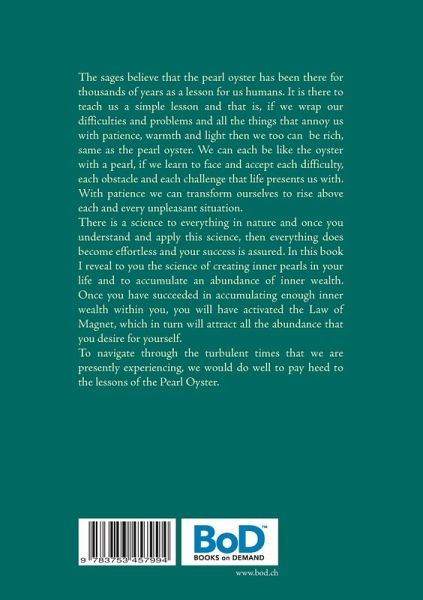 The sages believe that the pearl oyster has been there for thousands of years as a lesson for us humans. It is there to teach us a simple lesson and that is, if we wrap our difficulties and problems and all the things that annoy us with patience, warmth and light then we too can be rich, same as the pearl oyster. We can each be like the oyster with a pearl, if we learn to face and accept each difficulty, each obstacle and each challenge that life presents us with. With patience we can transform ourselves to rise above each and every unpleasant situation.

There is a science to everything in nature and once you understand and apply this science, then everything does become effortless and your success is assured. In this book I reveal to you the science of creating inner pearls in your life and to accumulate an abundance of inner wealth. Once you have succeeded in accumulating enough inner wealth within you, you will have activated the Law of Magnet, which in turn will attract all the abundance that you desire for yourself.

To navigate through the turbulent times that we are presently experiencing, we would do well to pay heed to the lessons of the Pearl Oyster.

9 783753 457994

BoD™
BOOKS on DEMAND

www.bod.ch